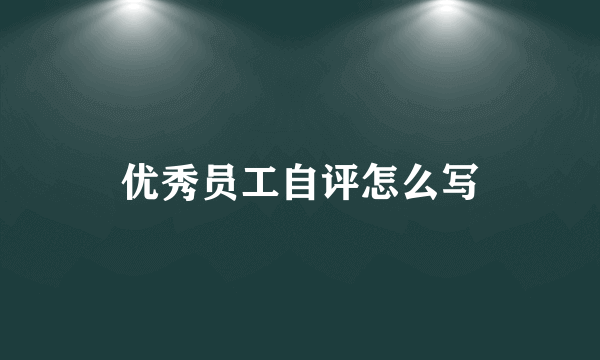 优秀员工自评怎么写